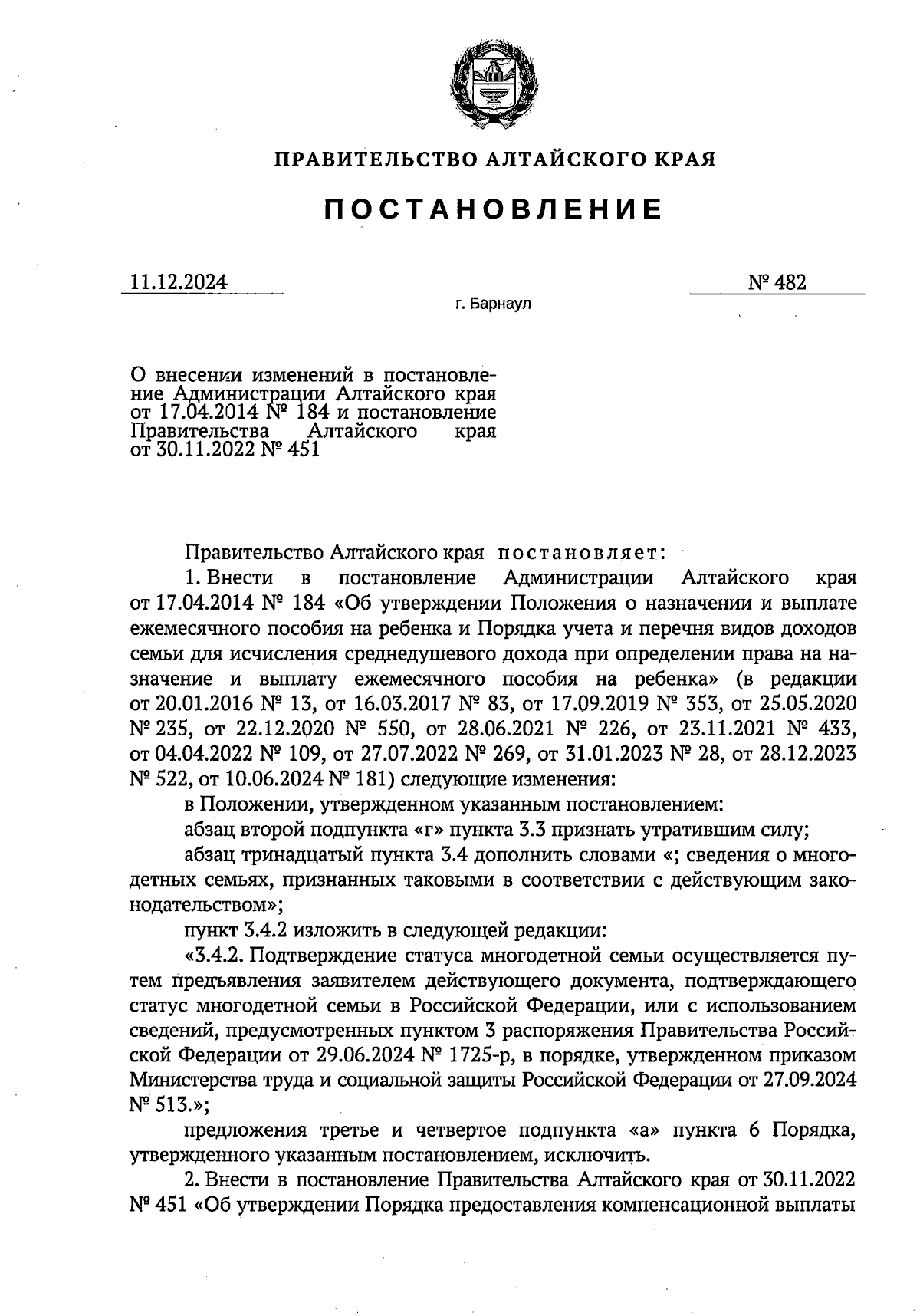 ПРАВИТЕЛЬСТВО АЛТАЙСКОГО КРАЯ

ПОСТАНОВЛЕНИЕ

11.12.2024

№ 482

г. Барнаул

О внесении изменений в постановление Администрации Алтайского края от 17.04.2014 № 184 и постановление Правительства Алтайского края от 30.11.2022 № 451

Правительство Алтайского края постановляет:

1. Внести в постановление Администрации Алтайского края от 17.04.2014 № 184 «Об утверждении Положения о назначении и выплате ежемесячного пособия на ребенка и Порядка учета и перечня видов доходов семьи для исчисления среднедушевого дохода при определении права на назначение и выплату ежемесячного пособия на ребенка» (в редакции от 20.01.2016 № 13, от 16.03.2017 № 83, от 17.09.2019 № 353, от 25.05.2020 № 235, от 22.12.2020 № 550, от 28.06.2021 № 226, от 23.11.2021 № 433, от 04.04.2022 № 109, от 27.07.2022 № 269, от 31.01.2023 № 28, от 28.12.2023 № 522, от 10.06.2024 № 181) следующие изменения:

в Положении, утвержденном указанным постановлением:

абзац второй подпункта «г» пункта 3.3 признать утратившим силу;

абзац тринадцатый пункта 3.4 дополнить словами «; сведения о многодетных семьях, признанных таковыми в соответствии с действующим законодательством»;

пункт 3.4.2 изложить в следующей редакции:

«3.4.2. Подтверждение статуса многодетной семьи осуществляется путем предъявления заявителем действующего документа, подтверждающего статус многодетной семьи в Российской Федерации, или с использованием сведений, предусмотренных пунктом 3 распоряжения Правительства Российской Федерации от 29.06.2024 № 1725-р, в порядке, утвержденном приказом Министерства труда и социальной защиты Российской Федерации от 27.09.2024 № 513.»;

предложения третье и четвертое подпункта «а» пункта 6 Порядка, утвержденного указанным постановлением, исключить.

2. Внести в постановление Правительства Алтайского края от 30.11.2022 № 451 «Об утверждении Порядка предоставления компенсационной выплаты